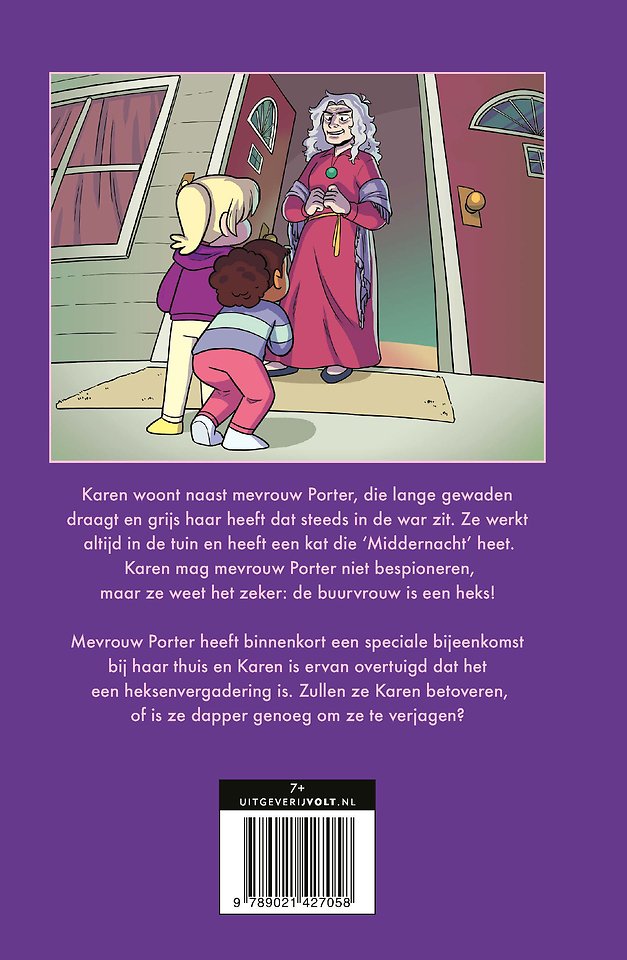 Karen woont naast mevrouw Porter, die lange gewaden draagt en grijs haar heeft dat steeds in de war zit. Ze werkt altijd in de tuin en heeft een kat die 'Middernacht' heet. Karen mag mevrouw Porter niet bespioneren, maar ze weet het zeker: de buurvrouw is een heks!

Mevrouw Porter heeft binnenkort een speciale bijeenkomst bij haar thuis en Karen is ervan overtuigd dat het een heksenvergadering is. Zullen ze Karen betoveren, of is ze dapper genoeg om ze te verjagen?

7+
UITGEVERIJVOLT.NL

9 789021 427058